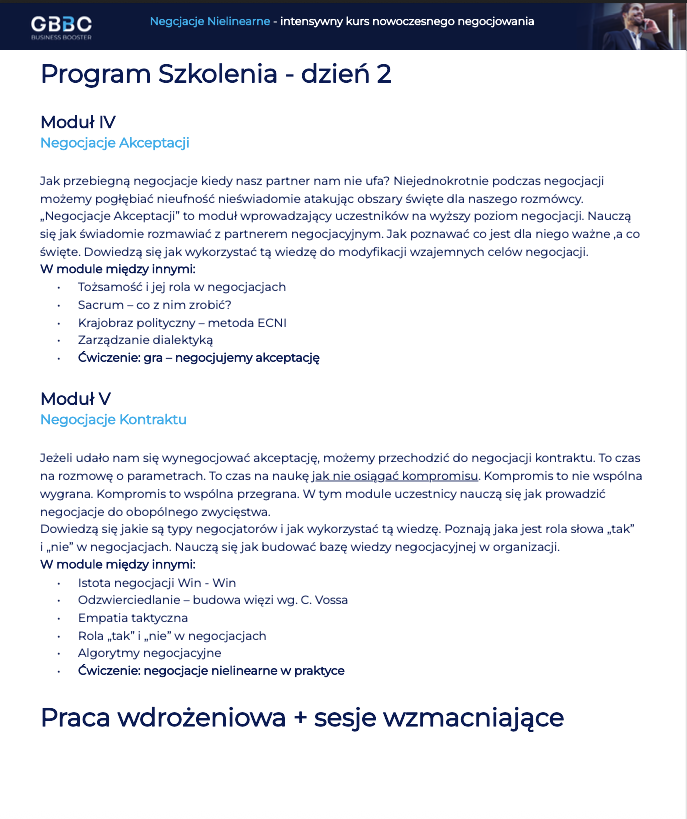 GBBC
BUSINESS BOOSTER

Negcjacje Nielinearne - intensywny kurs nowoczesnego negocjowania

Program Szkolenia - dzień 2

Moduł IV
Negocjacje Akceptacji

Jak przebiegną negocjacje kiedy nasz partner nam nie ufa? Niejednokrotnie podczas negocjacji możemy pogłębiać nieufność nieświadomie atakując obszary święte dla naszego rozmówcy. „Negocjacje Akceptacji" to moduł wprowadzający uczestników na wyższy poziom negocjacji. Nauczą się jak świadomie rozmawiać z partnerem negocjacyjnym. Jak poznawać co jest dla niego ważne ,a co święte. Dowiedzą się jak wykorzystać tą wiedzę do modyfikacji wzajemnych celów negocjacji.
W module między innymi:
• Tożsamość i jej rola w negocjacjach
• Sacrum – co z nim zrobić?
• Krajobraz polityczny – metoda ECNI
• Zarządzanie dialektyką
• Ćwiczenie: gra – negocjujemy akceptację

Moduł V
Negocjacje Kontraktu

Jeżeli udało nam się wynegocjować akceptację, możemy przechodzić do negocjacji kontraktu. To czas na rozmowę o parametrach. To czas na naukę jak nie osiągać kompromisu. Kompromis to nie wspólna wygrana. Kompromis to wspólna przegrana. W tym module uczestnicy nauczą się jak prowadzić negocjacje do obopólnego zwycięstwa.
Dowiedzą się jakie są typy negocjatorów i jak wykorzystać tą wiedzę. Poznają jaka jest rola słowa „tak" i „nie" w negocjacjach. Nauczą się jak budować bazę wiedzy negocjacyjnej w organizacji.
W module między innymi:
• Istota negocjacji Win - Win
• Odzwierciedlanie – budowa więzi wg. C. Vossa
• Empatia taktyczna
• Rola „tak" i „nie" w negocjacjach
• Algorytmy negocjacyjne
• Ćwiczenie: negocjacje nielinearne w praktyce

Praca wdrożeniowa + sesje wzmacniające